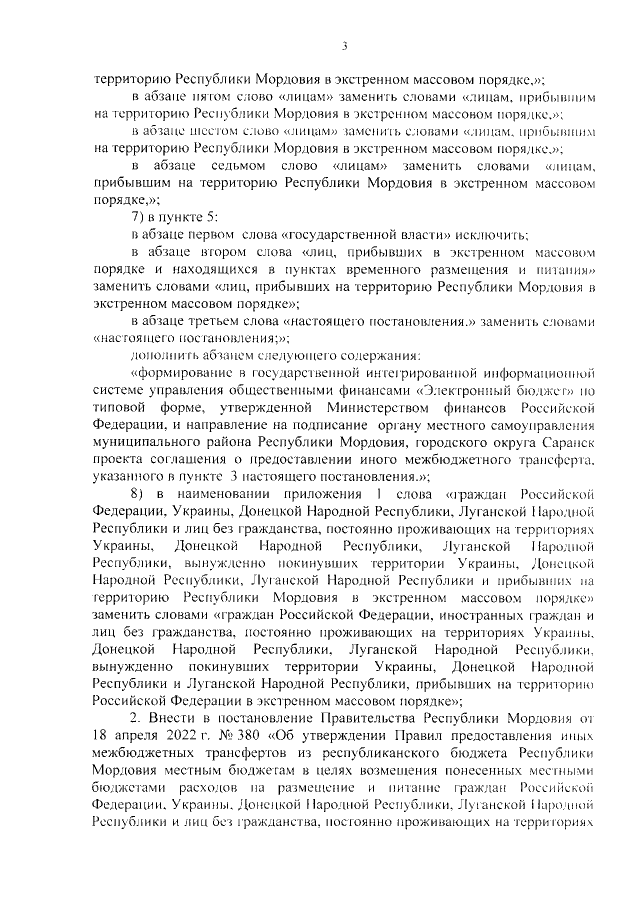 3

территорию Республики Мордовия в экстренном массовом порядке,»;

в абзаце пятом слово «лицам» заменить словами «лицам, прибывшим на территорию Республики Мордовия в экстренном массовом порядке,»;

в абзаце шестом слово «лицам» заменить словами «лицам, прибывшим на территорию Республики Мордовия в экстренном массовом порядке,»;

в абзаце седьмом слово «лицам» заменить словами «лицам, прибывшим на территорию Республики Мордовия в экстренном массовом порядке,»;

7) в пункте 5:

в абзаце первом слова «государственной власти» исключить;

в абзаце втором слова «лиц, прибывших в экстренном массовом порядке и находящихся в пунктах временного размещения и питания» заменить словами «лиц, прибывших на территорию Республики Мордовия в экстренном массовом порядке»;

в абзаце третьем слова «настоящего постановления.» заменить словами «настоящего постановления;»;

дополнить абзацем следующего содержания:

«формирование в государственной интегрированной информационной системе управления общественными финансами «Электронный бюджет» по типовой форме, утвержденной Министерством финансов Российской Федерации, и направление на подписание органу местного самоуправления муниципального района Республики Мордовия, городского округа Саранск проекта соглашения о предоставлении иного межбюджетного трансферта, указанного в пункте 3 настоящего постановления.»;

8) в наименовании приложения 1 слова «граждан Российской Федерации, Украины, Донецкой Народной Республики, Луганской Народной Республики и лиц без гражданства, постоянно проживающих на территориях Украины, Донецкой Народной Республики, Луганской Народной Республики, вынужденно покинувших территории Украины, Донецкой Народной Республики, Луганской Народной Республики и прибывших на территорию Республики Мордовия в экстренном массовом порядке» заменить словами «граждан Российской Федерации, иностранных граждан и лиц без гражданства, постоянно проживающих на территориях Украины, Донецкой Народной Республики, Луганской Народной Республики, вынужденно покинувших территории Украины, Донецкой Народной Республики и Луганской Народной Республики, прибывших на территорию Российской Федерации в экстренном массовом порядке»;

2. Внести в постановление Правительства Республики Мордовия от 18 апреля 2022 г. № 380 «Об утверждении Правил предоставления иных межбюджетных трансфертов из республиканского бюджета Республики Мордовия местным бюджетам в целях возмещения понесенных местными бюджетами расходов на размещение и питание граждан Российской Федерации, Украины, Донецкой Народной Республики, Луганской Народной Республики и лиц без гражданства, постоянно проживающих на территориях